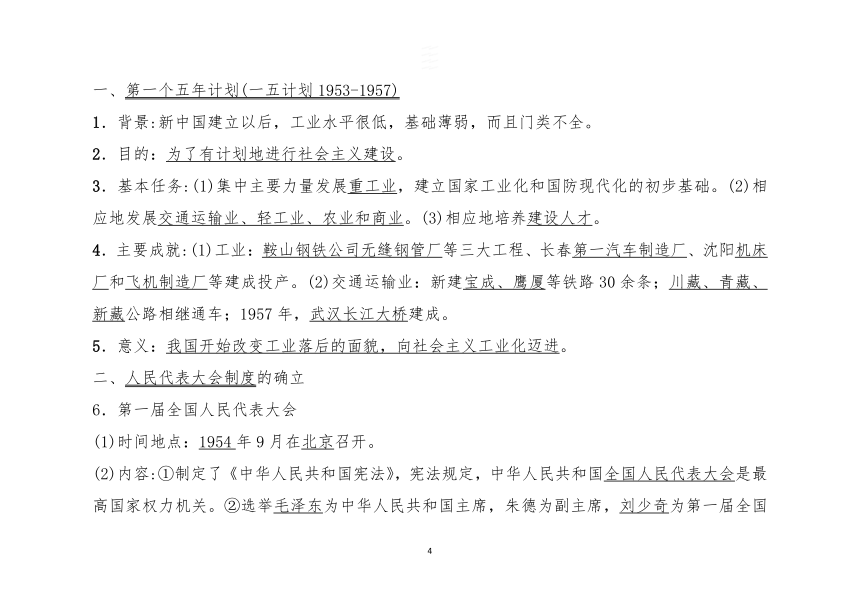 一、第一个五年计划(一五计划 1953-1957)

1．背景:新中国建立以后，工业水平很低，基础薄弱，而且门类不全。

2．目的：为了有计划地进行社会主义建设。

3．基本任务:(1)集中主要力量发展重工业，建立国家工业化和国防现代化的初步基础。(2)相应地发展交通运输业、轻工业、农业和商业。(3)相应地培养建设人才。

4．主要成就:(1)工业：鞍山钢铁公司无缝钢管厂等三大工程、长春第一汽车制造厂、沈阳机床厂和飞机制造厂等建成投产。(2)交通运输业：新建宝成、鹰厦等铁路 30 余条；川藏、青藏、新藏公路相继通车；1957 年，武汉长江大桥建成。

5．意义：我国开始改变工业落后的面貌，向社会主义工业化迈进。

二、人民代表大会制度的确立

6．第一届全国人民代表大会

(1)时间地点：1954 年 9 月在北京召开。

(2)内容:①制定了《中华人民共和国宪法》，宪法规定，中华人民共和国全国人民代表大会是最高国家权力机关。②选举毛泽东为中华人民共和国主席，朱德为副主席，刘少奇为第一届全国

4